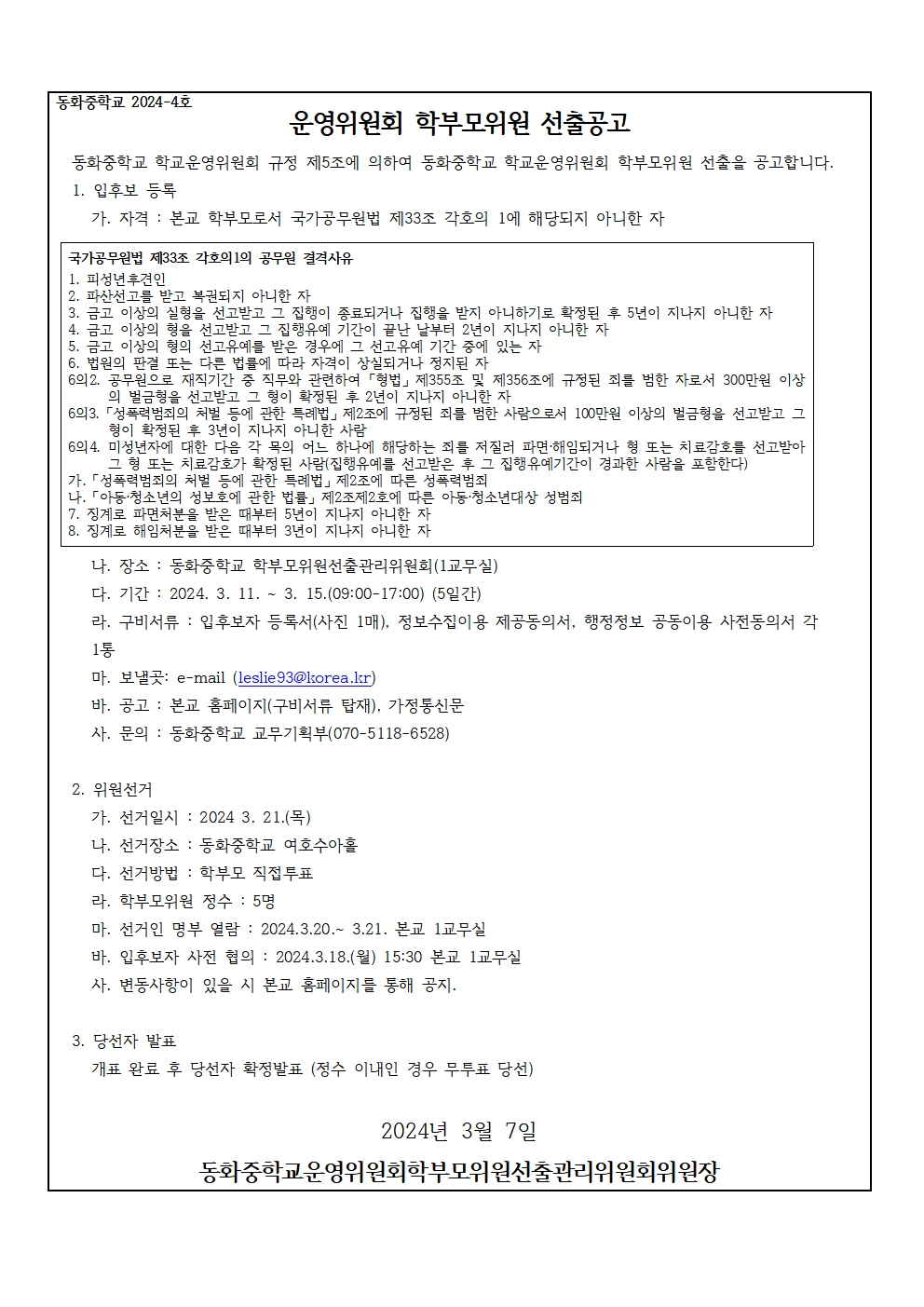 동화중학교 2024-4호

운영위원회 학부모위원 선출공고

동화중학교 학교운영위원회 규정 제5조에 의하여 동화중학교 학교운영위원회 학부모위원 선출을 공고합니다.

1. 입후보 등록

가. 자격 : 본교 학부모로서 국가공무원법 제33조 각호의 1에 해당되지 아니한 자

국가공무원법 제33조 각호의1의 공무원 결격사유
1. 피성년후견인
2. 파산선고를 받고 복권되지 아니한 자
3. 금고 이상의 실형을 선고받고 그 집행이 종료되거나 집행을 받지 아니하기로 확정된 후 5년이 지나지 아니한 자
4. 금고 이상의 형을 선고받고 그 집행유예 기간이 끝난 날부터 2년이 지나지 아니한 자
5. 금고 이상의 형의 선고유예를 받은 경우에 그 선고유예 기간 중에 있는 자
6. 법원의 판결 또는 다른 법률에 따라 자격이 상실되거나 정지된 자
6의2. 공무원으로 재직기간 중 직무와 관련하여 「형법」 제355조 및 제356조에 규정된 죄를 범한 자로서 300만원 이상의 벌금형을 선고받고 그 형이 확정된 후 2년이 지나지 아니한 자
6의3. 「성폭력범죄의 처벌 등에 관한 특례법」 제2조에 규정된 죄를 범한 사람으로서 100만원 이상의 벌금형을 선고받고 그 형이 확정된 후 3년이 지나지 아니한 사람
6의4. 미성년자에 대한 다음 각 목의 어느 하나에 해당하는 죄를 저질러 파면·해임되거나 형 또는 치료감호를 선고받아 그 형 또는 치료감호가 확정된 사람(집행유예를 선고받은 후 그 집행유예기간이 경과한 사람을 포함한다)
가. 「성폭력범죄의 처벌 등에 관한 특례법」 제2조에 따른 성폭력범죄
나. 「아동·청소년의 성보호에 관한 법률」 제2조제2호에 따른 아동·청소년대상 성범죄
7. 징계로 파면처분을 받은 때부터 5년이 지나지 아니한 자
8. 징계로 해임처분을 받은 때부터 3년이 지나지 아니한 자

나. 장소 : 동화중학교 학부모위원선출관리위원회(1교무실)
다. 기간 : 2024. 3. 11. ~ 3. 15.(09:00-17:00) (5일간)
라. 구비서류 : 입후보자 등록서(사진 1매), 정보수집이용 제공동의서, 행정정보 공동이용 사전동의서 각 1통
마. 보낼곳: e-mail (leslie93@korea.kr)
바. 공고 : 본교 홈페이지(구비서류 탑재), 가정통신문
사. 문의 : 동화중학교 교무기획부(070-5118-6528)

2. 위원선거
가. 선거일시 : 2024 3. 21.(목)
나. 선거장소 : 동화중학교 여호수아홀
다. 선거방법 : 학부모 직접투표
라. 학부모위원 정수 : 5명
마. 선거인 명부 열람 : 2024.3.20.~ 3.21. 본교 1교무실
바. 입후보자 사전 협의 : 2024.3.18.(월) 15:30 본교 1교무실
사. 변동사항이 있을 시 본교 홈페이지를 통해 공지.

3. 당선자 발표
개표 완료 후 당선자 확정발표 (정수 이내인 경우 무투표 당선)

2024년 3월 7일

동화중학교운영위원회학부모위원선출관리위원회위원장